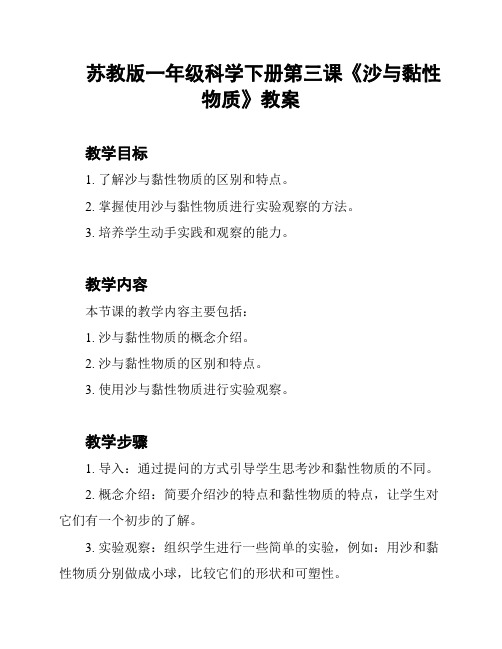 苏教版一年级科学下册第三课《沙与黏性物质》教案

教学目标

1. 了解沙与黏性物质的区别和特点。

2. 掌握使用沙与黏性物质进行实验观察的方法。

3. 培养学生动手实践和观察的能力。

教学内容

本节课的教学内容主要包括：

1. 沙与黏性物质的概念介绍。

2. 沙与黏性物质的区别和特点。

3. 使用沙与黏性物质进行实验观察。

教学步骤

1. 导入：通过提问的方式引导学生思考沙和黏性物质的不同。

2. 概念介绍：简要介绍沙的特点和黏性物质的特点，让学生对它们有一个初步的了解。

3. 实验观察：组织学生进行一些简单的实验，例如：用沙和黏性物质分别做成小球，比较它们的形状和可塑性。